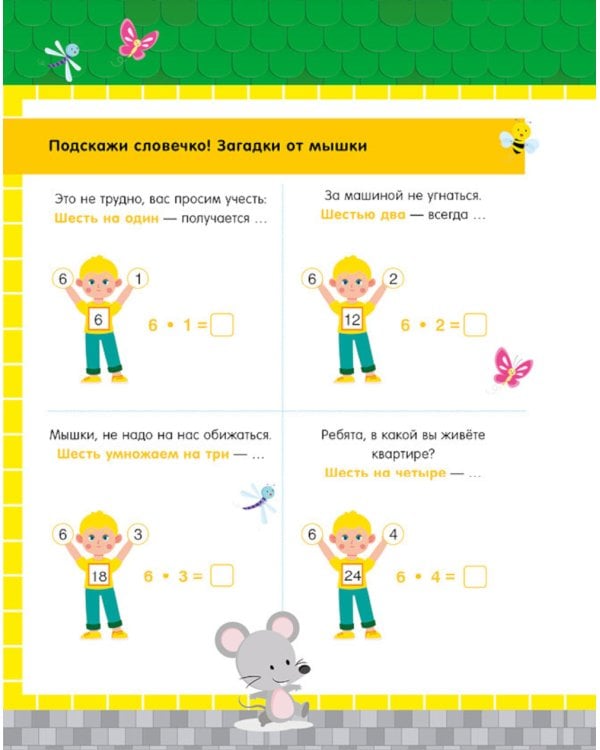 Подскажи словечко! Загадки от мышки

Это не трудно, вас просим учесть:
Шесть на один — получается ...

6 1
6
$6 \cdot 1 =$

За машиной не угнаться.
Шестью два — всегда ...

6 2
12
$6 \cdot 2 =$

Мышки, не надо на нас обижаться.
Шесть умножаем на три — ...

6 3
18
$6 \cdot 3 =$

Ребята, в какой вы живёте квартире?
Шесть на четыре — ...

6 4
24
$6 \cdot 4 =$